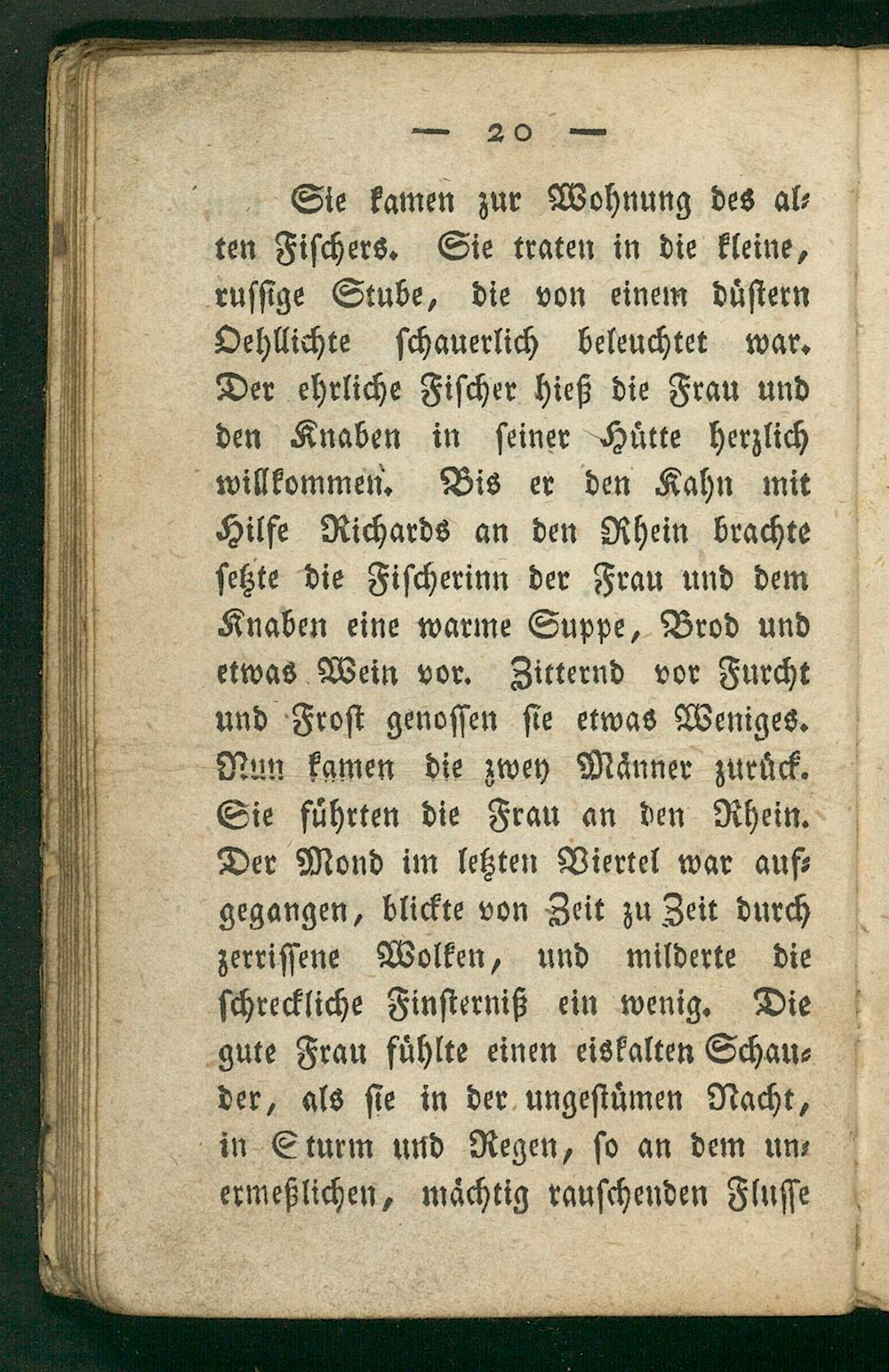 — 20 —

Sie kamen zur Wohnung des alten Fischers. Sie traten in die kleine, russige Stube, die von einem düstern Oehllichte schauerlich beleuchtet war. Der ehrliche Fischer hieß die Frau und den Knaben in seiner Hütte herzlich willkommen. Bis er den Kahn mit Hilfe Richards an den Rhein brachte setzte die Fischerinn der Frau und dem Knaben eine warme Suppe, Brod und etwas Wein vor. Zitternd vor Furcht und Frost genossen sie etwas Weniges. Nun kamen die zwey Männer zurück. Sie führten die Frau an den Rhein. Der Mond im letzten Viertel war aufgegangen, blickte von Zeit zu Zeit durch zerrissene Wolken, und milderte die schreckliche Finsterniß ein wenig. Die gute Frau fühlte einen eiskalten Schauder, als sie in der ungestümen Nacht, in Sturm und Regen, so an dem unermeßlichen, mächtig rauschenden Flusse